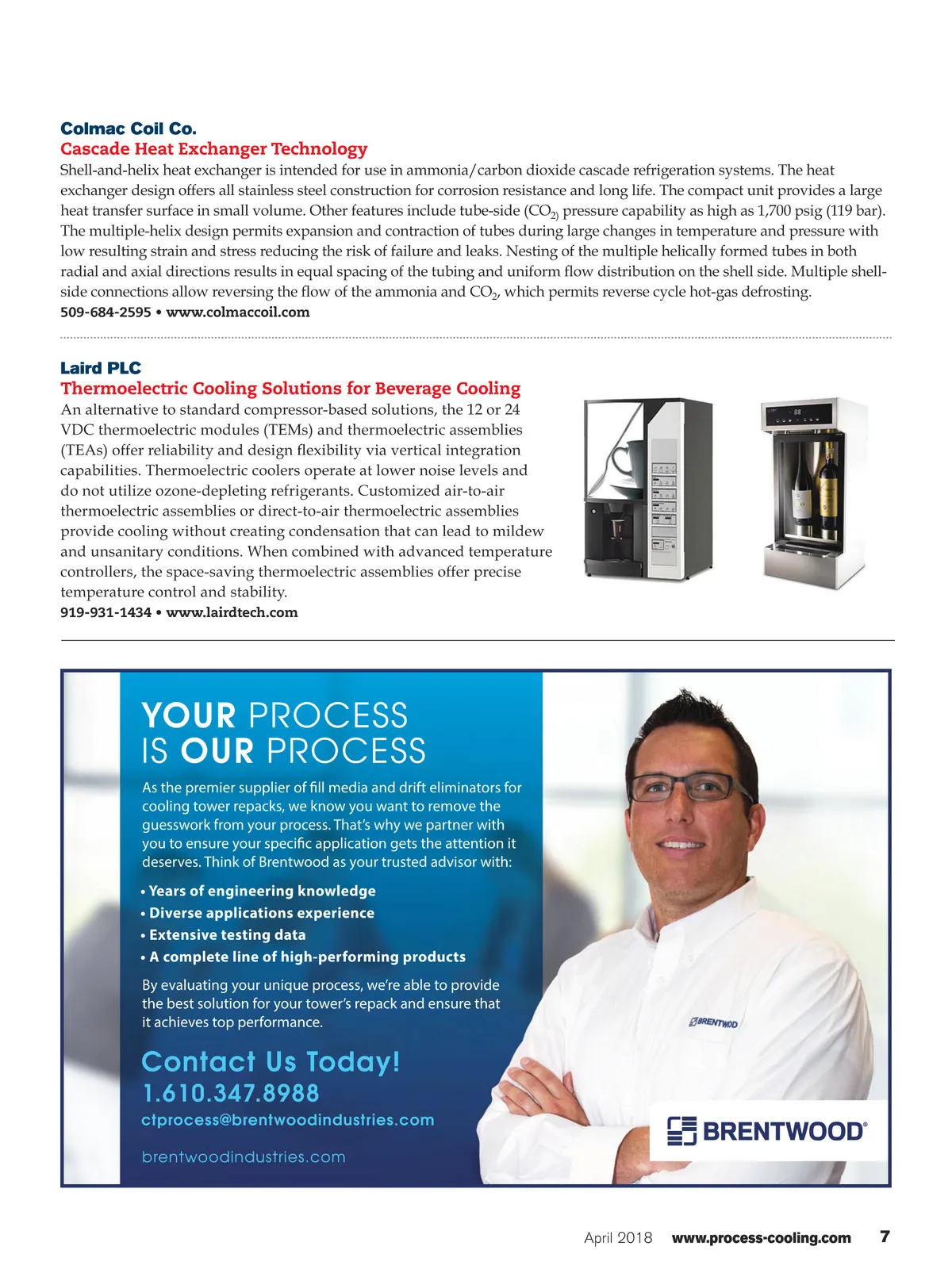 Colmac Coil Co.
Cascade Heat Exchanger Technology
Shell-and-helix heat exchanger is intended for use in ammonia/carbon dioxide cascade refrigeration systems. The heat exchanger design offers all stainless steel construction for corrosion resistance and long life. The compact unit provides a large heat transfer surface in small volume. Other features include tube-side ($CO_{2)}$ pressure capability as high as 1,700 psig (119 bar). The multiple-helix design permits expansion and contraction of tubes during large changes in temperature and pressure with low resulting strain and stress reducing the risk of failure and leaks. Nesting of the multiple helically formed tubes in both radial and axial directions results in equal spacing of the tubing and uniform flow distribution on the shell side. Multiple shell-side connections allow reversing the flow of the ammonia and $CO_2$, which permits reverse cycle hot-gas defrosting.
509-684-2595 • www.colmaccoil.com

Laird PLC
Thermoelectric Cooling Solutions for Beverage Cooling
An alternative to standard compressor-based solutions, the 12 or 24 VDC thermoelectric modules (TEMs) and thermoelectric assemblies (TEAs) offer reliability and design flexibility via vertical integration capabilities. Thermoelectric coolers operate at lower noise levels and do not utilize ozone-depleting refrigerants. Customized air-to-air thermoelectric assemblies or direct-to-air thermoelectric assemblies provide cooling without creating condensation that can lead to mildew and unsanitary conditions. When combined with advanced temperature controllers, the space-saving thermoelectric assemblies offer precise temperature control and stability.
919-931-1434 • www.lairdtech.com

YOUR PROCESS
IS OUR PROCESS

As the premier supplier of fill media and drift eliminators for cooling tower repacks, we know you want to remove the guesswork from your process. That's why we partner with you to ensure your specific application gets the attention it deserves. Think of Brentwood as your trusted advisor with:

• Years of engineering knowledge
• Diverse applications experience
• Extensive testing data
• A complete line of high-performing products

By evaluating your unique process, we're able to provide the best solution for your tower's repack and ensure that it achieves top performance.

Contact Us Today!
1.610.347.8988
ctprocess@brentwoodindustries.com

brentwoodindustries.com

BRENTWOOD

BRENTWOOD®

April 2018 www.process-cooling.com 7